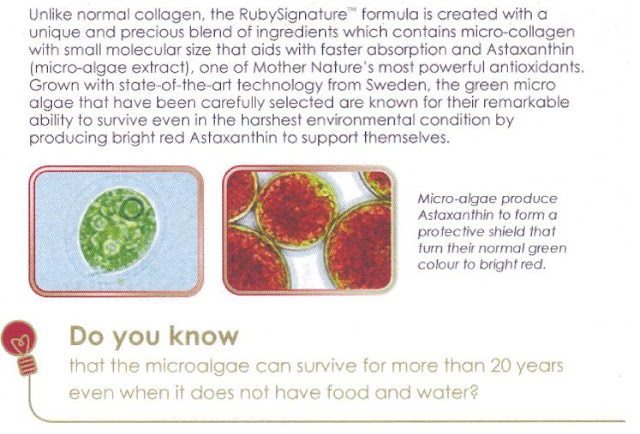 Unlike normal collagen, the RubySignature™ formula is created with a unique and precious blend of ingredients which contains micro-collagen with small molecular size that aids with faster absorption and Astaxanthin (micro-algae extract), one of Mother Nature's most powerful antioxidants. Grown with state-of-the-art technology from Sweden, the green micro algae that have been carefully selected are known for their remarkable ability to survive even in the harshest environmental condition by producing bright red Astaxanthin to support themselves.

Micro-algae produce Astaxanthin to form a protective shield that turn their normal green colour to bright red.

Do you know

that the microalgae can survive for more than 20 years even when it does not have food and water?